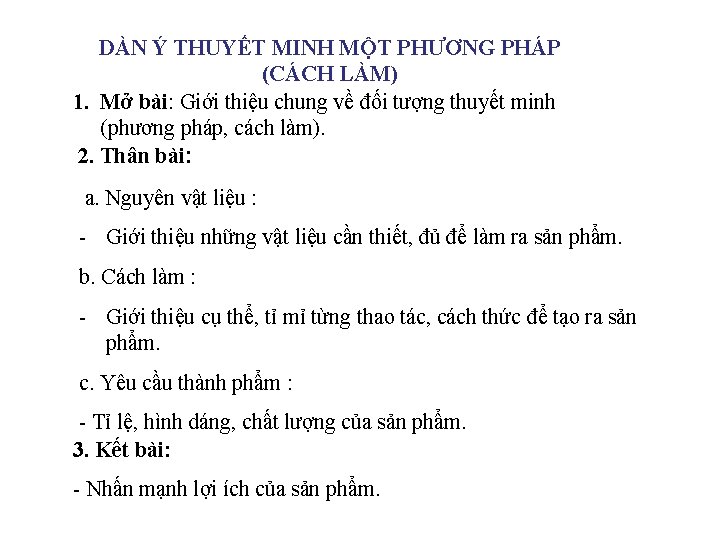 DÀN Ý THUYẾT MINH MỘT PHƯƠNG PHÁP
(CÁCH LÀM)

1. Mở bài: Giới thiệu chung về đối tượng thuyết minh (phương pháp, cách làm).

2. Thân bài:

a. Nguyên vật liệu :

- Giới thiệu những vật liệu cần thiết, đủ để làm ra sản phẩm.

b. Cách làm :

- Giới thiệu cụ thể, tỉ mỉ từng thao tác, cách thức để tạo ra sản phẩm.

c. Yêu cầu thành phẩm :

- Tỉ lệ, hình dáng, chất lượng của sản phẩm.

3. Kết bài:

- Nhấn mạnh lợi ích của sản phẩm.